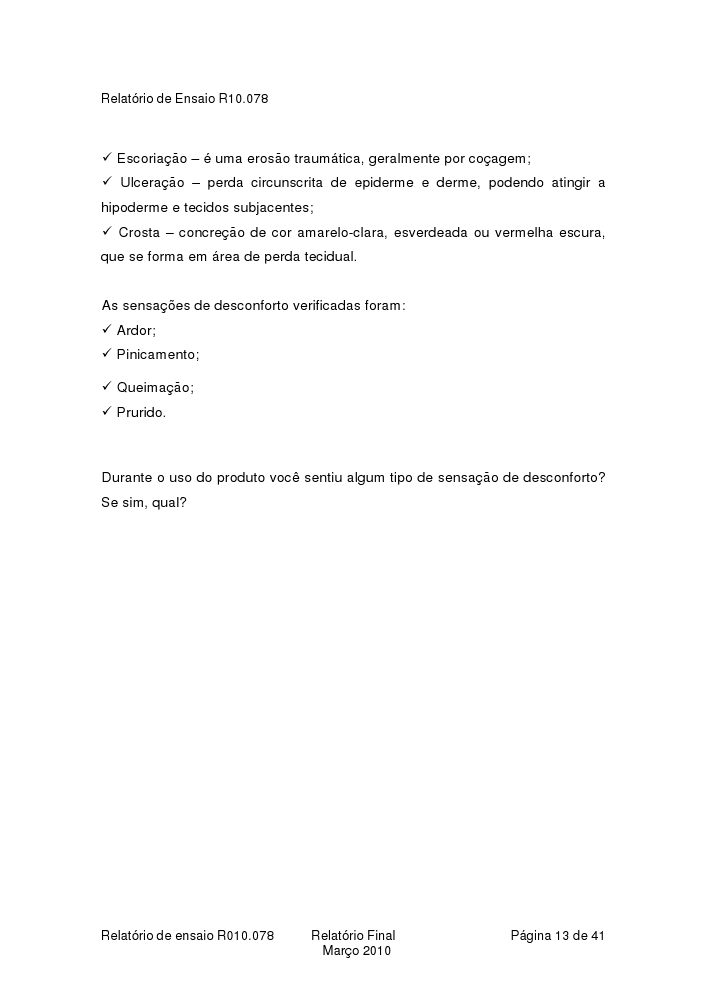 Relatório de Ensaio R10.078

✓ Escoriação – é uma erosão traumática, geralmente por coçagem;
✓ Ulceração – perda circunscrita de epiderme e derme, podendo atingir a hipoderme e tecidos subjacentes;
✓ Crosta – concreção de cor amarelo-clara, esverdeada ou vermelha escura, que se forma em área de perda tecidual.

As sensações de desconforto verificadas foram:
✓ Ardor;
✓ Pinicamento;
✓ Queimação;
✓ Prurido.

Durante o uso do produto você sentiu algum tipo de sensação de desconforto? Se sim, qual?

Relatório de ensaio R010.078 Relatório Final Março 2010 Página 13 de 41